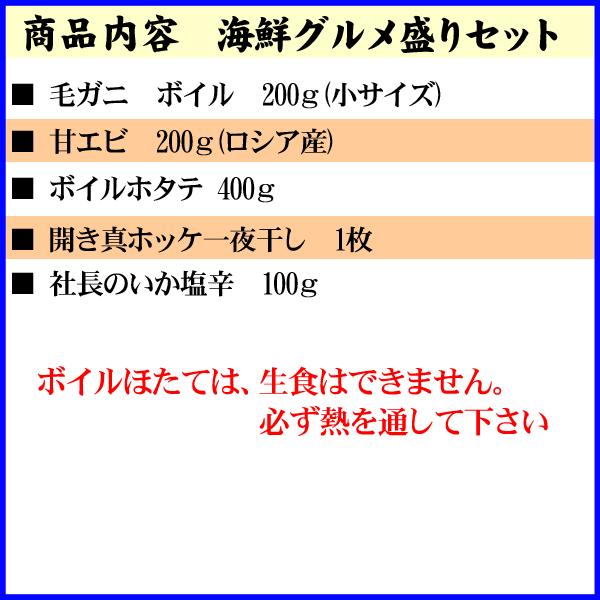 商品内容　海鮮グルメ盛りセット

■ 毛ガニ　ボイル　200g(小サイズ)

■ 甘エビ　200g(ロシア産)

■ ボイルホタテ 400g

■ 開き真ホッケ一夜干し　1枚

■ 社長のいか塩辛　100g

ボイルほたては、生食はできません。
必ず熱を通して下さい